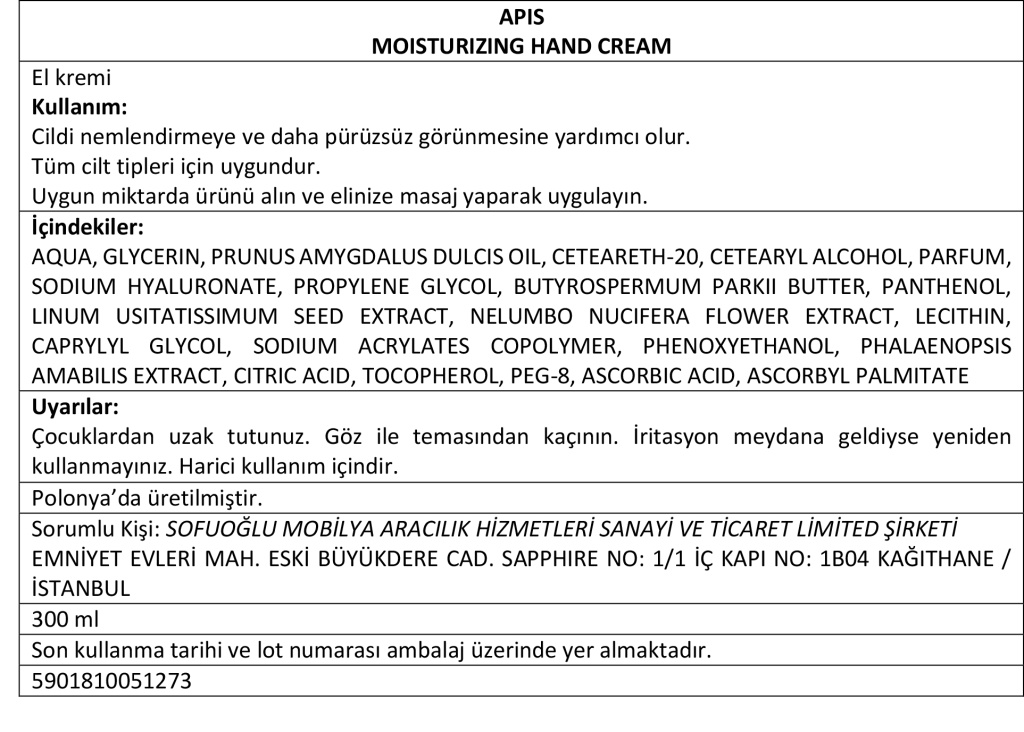 APIS
MOISTURIZING HAND CREAM

El kremi
Kullanım:
Cildi nemlendirmeye ve daha pürüzsüz görünmesine yardımcı olur.
Tüm cilt tipleri için uygundur.
Uygun miktarda ürünü alın ve elinize masaj yaparak uygulayın.

İçindekiler:
AQUA, GLYCERIN, PRUNUS AMYGDALUS DULCIS OIL, CETEARETH-20, CETEARYL ALCOHOL, PARFUM, SODIUM HYALURONATE, PROPYLENE GLYCOL, BUTYROSPERMUM PARKII BUTTER, PANTHENOL, LINUM USITATISSIMUM SEED EXTRACT, NELUMBO NUCIFERA FLOWER EXTRACT, LECITHIN, CAPRYLYL GLYCOL, SODIUM ACRYLATES COPOLYMER, PHENOXYETHANOL, PHALAENOPSIS AMABILIS EXTRACT, CITRIC ACID, TOCOPHEROL, PEG-8, ASCORBIC ACID, ASCORBYL PALMITATE

Uyarılar:
Çocuklardan uzak tutunuz. Göz ile temasından kaçının. İritasyon meydana geldiyse yeniden kullanmayınız. Harici kullanım içindir.

Polonya'da üretilmiştir.

Sorumlu Kişi: SOFUOĞLU MOBİLYA ARACILIK HİZMETLERİ SANAYİ VE TİCARET LİMİTED ŞİRKETİ EMNİYET EVLERİ MAH. ESKİ BÜYÜKDERE CAD. SAPPHIRE NO: 1/1 İÇ KAPI NO: 1B04 KAĞITHANE / İSTANBUL

300 ml

Son kullanma tarihi ve lot numarası ambalaj üzerinde yer almaktadır.

5901810051273